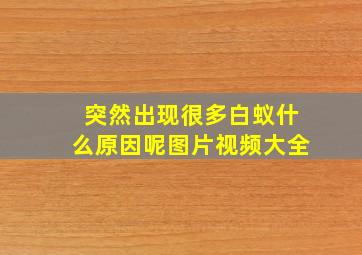 突然出现很多白蚁什么原因呢图片视频大全